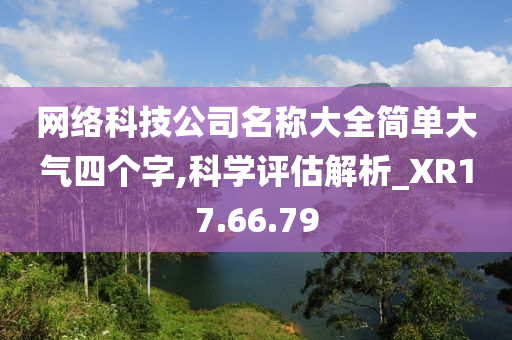 网络科技公司名称大全简单大气四个字,科学评估解析_XR17.66.79